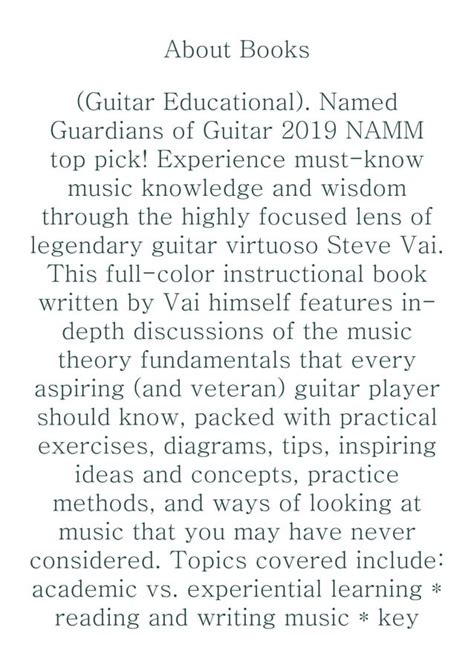 About Books

(Guitar Educational). Named Guardians of Guitar 2019 NAMM top pick! Experience must-know music knowledge and wisdom through the highly focused lens of legendary guitar virtuoso Steve Vai. This full-color instructional book written by Vai himself features in-depth discussions of the music theory fundamentals that every aspiring (and veteran) guitar player should know, packed with practical exercises, diagrams, tips, inspiring ideas and concepts, practice methods, and ways of looking at music that you may have never considered. Topics covered include: academic vs. experiential learning * reading and writing music * key